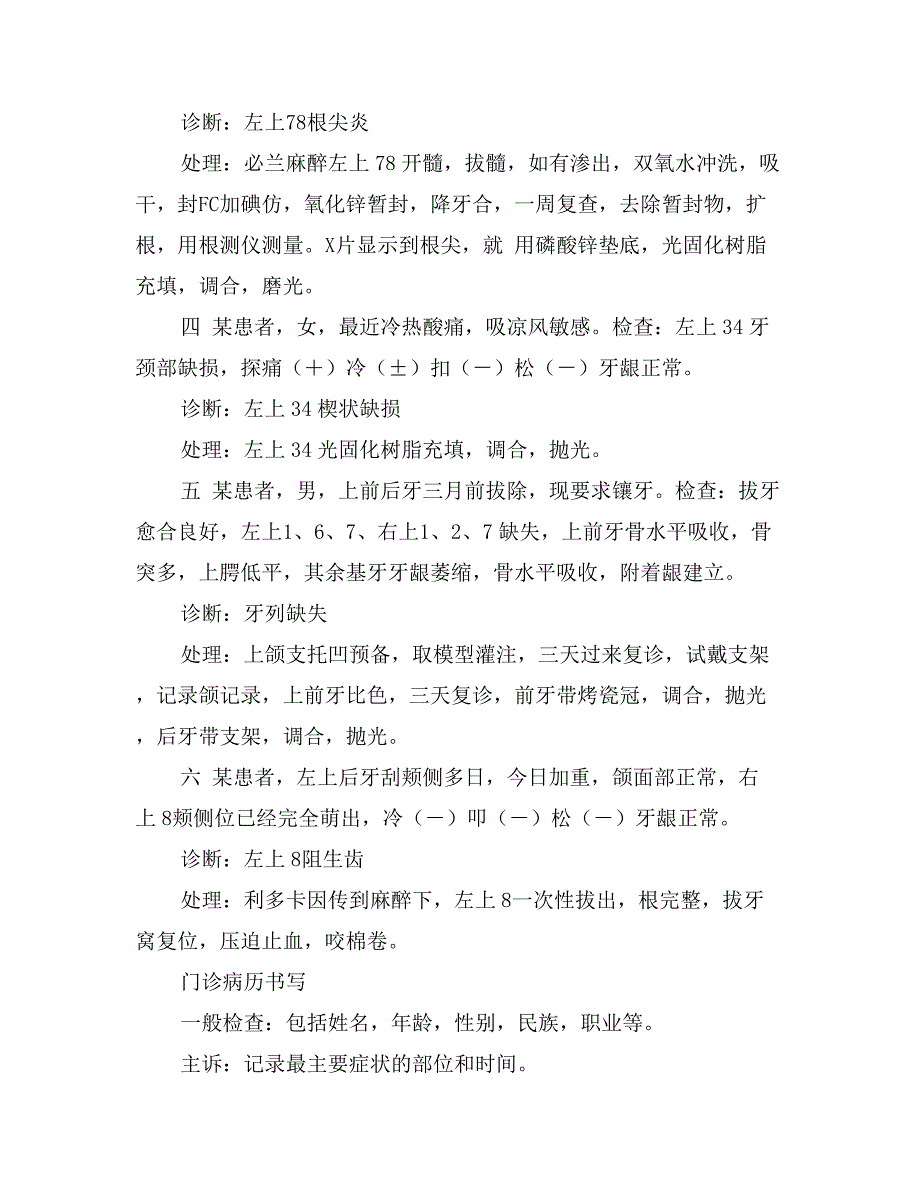 诊断：左上78根尖炎

处理：必兰麻醉左上 78 开髓，拔髓，如有渗出，双氧水冲洗，吸干，封FC加碘仿，氧化锌暂封，降牙合，一周复查，去除暂封物，扩根，用根测仪测量。X片显示到根尖，就 用磷酸锌垫底，光固化树脂充填，调合，磨光。

四 某患者，女，最近冷热酸痛，吸凉风敏感。检查：左上 34 牙颈部缺损，探痛（＋）冷（±）扣（－）松（－）牙龈正常。

诊断：左上 34 楔状缺损

处理：左上 34 光固化树脂充填，调合，抛光。

五 某患者，男，上前后牙三月前拔除，现要求镶牙。检查：拔牙愈合良好，左上1、6、7、右上1、2、7 缺失，上前牙骨水平吸收，骨突多，上腭低平，其余基牙牙龈萎缩，骨水平吸收，附着龈建立。

诊断：牙列缺失

处理：上颌支托凹预备，取模型灌注，三天过来复诊，试戴支架，记录颌记录，上前牙比色，三天复诊，前牙带烤瓷冠，调合，抛光，后牙带支架，调合，抛光。

六 某患者，左上后牙刮颊侧多日，今日加重，颌面部正常，右上 8颊侧位已经完全萌出，冷（－）叩（－）松（－）牙龈正常。

诊断：左上 8阻生齿

处理：利多卡因传到麻醉下，左上 8一次性拔出，根完整，拔牙窝复位，压迫止血，咬棉卷。

门诊病历书写

一般检查：包括姓名，年龄，性别，民族，职业等。

主诉：记录最主要症状的部位和时间。